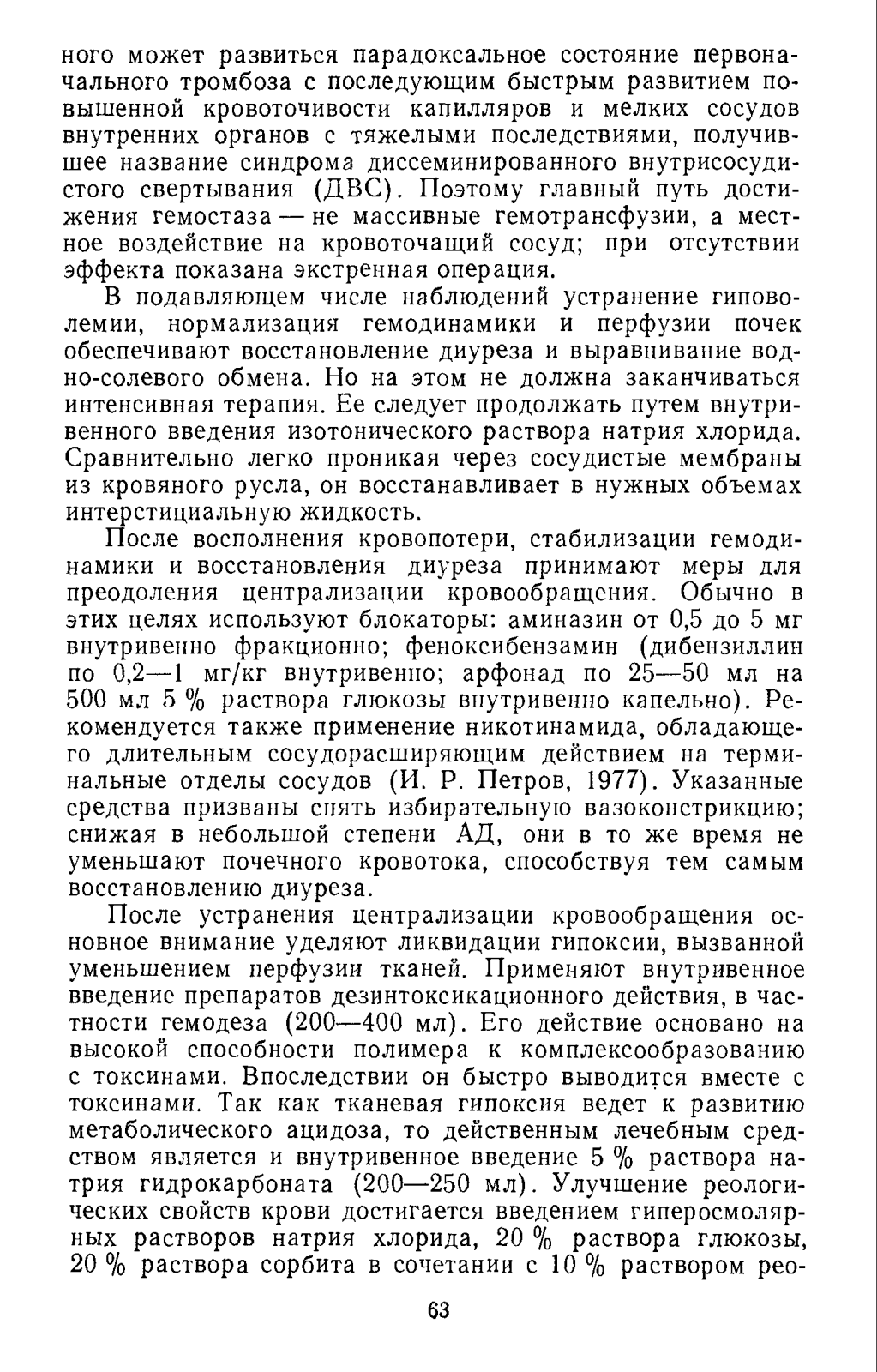 ного может развиться парадоксальное состояние первоначального тромбоза с последующим быстрым развитием повышенной кровоточивости капилляров и мелких сосудов внутренних органов с тяжелыми последствиями, получившее название синдрома диссеминированного внутрисосудистого свертывания (ДВС). Поэтому главный путь достижения гемостаза — не массивные гемотрансфузии, а местное воздействие на кровоточащий сосуд; при отсутствии эффекта показана экстренная операция.

В подавляющем числе наблюдений устранение гиповолемии, нормализация гемодинамики и перфузии почек обеспечивают восстановление диуреза и выравнивание водно-солевого обмена. Но на этом не должна заканчиваться интенсивная терапия. Ее следует продолжать путем внутривенного введения изотонического раствора натрия хлорида. Сравнительно легко проникая через сосудистые мембраны из кровяного русла, он восстанавливает в нужных объемах интерстициальную жидкость.

После восполнения кровопотери, стабилизации гемодинамики и восстановления диуреза принимают меры для преодоления централизации кровообращения. Обычно в этих целях используют блокаторы: аминазин от 0,5 до 5 мг внутривенно фракционно; феноксибензамин (дибензиллин по 0,2—1 мг/кг внутривенно; арфонад по 25—50 мл на 500 мл 5 % раствора глюкозы внутривенно капельно). Рекомендуется также применение никотинамида, обладающего длительным сосудорасширяющим действием на терминальные отделы сосудов (И. Р. Петров, 1977). Указанные средства призваны снять избирательную вазоконстрикцию; снижая в небольшой степени АД, они в то же время не уменьшают почечного кровотока, способствуя тем самым восстановлению диуреза.

После устранения централизации кровообращения основное внимание уделяют ликвидации гипоксии, вызванной уменьшением перфузии тканей. Применяют внутривенное введение препаратов дезинтоксикационного действия, в частности гемодеза (200—400 мл). Его действие основано на высокой способности полимера к комплексообразованию с токсинами. Впоследствии он быстро выводится вместе с токсинами. Так как тканевая гипоксия ведет к развитию метаболического ацидоза, то действенным лечебным средством является и внутривенное введение 5 % раствора натрия гидрокарбоната (200—250 мл). Улучшение реологических свойств крови достигается введением гиперосмолярных растворов натрия хлорида, 20 % раствора глюкозы, 20 % раствора сорбита в сочетании с 10 % раствором рео-

63